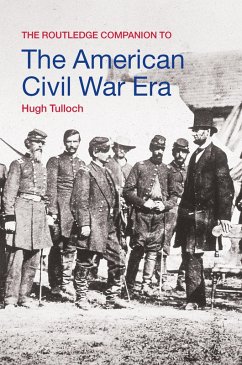 THE ROUTLEDGE COMPANION TO

The American Civil War Era

Hugh Tulloch